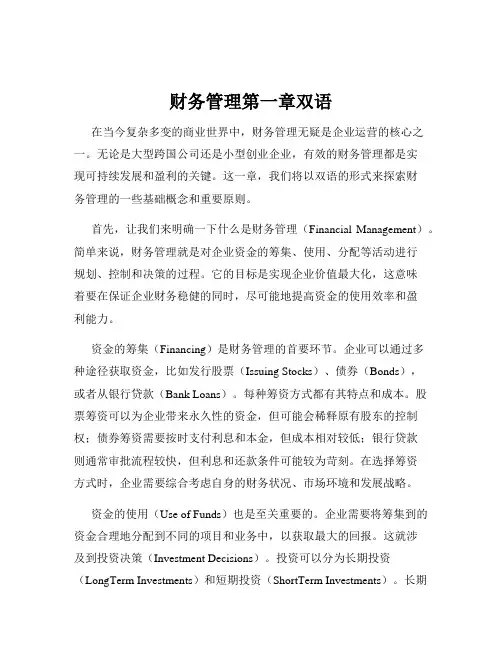 财务管理第一章双语

在当今复杂多变的商业世界中，财务管理无疑是企业运营的核心之一。无论是大型跨国公司还是小型创业企业，有效的财务管理都是实现可持续发展和盈利的关键。这一章，我们将以双语的形式来探索财务管理的一些基础概念和重要原则。

首先，让我们来明确一下什么是财务管理（Financial Management）。简单来说，财务管理就是对企业资金的筹集、使用、分配等活动进行规划、控制和决策的过程。它的目标是实现企业价值最大化，这意味着要在保证企业财务稳健的同时，尽可能地提高资金的使用效率和盈利能力。

资金的筹集（Financing）是财务管理的首要环节。企业可以通过多种途径获取资金，比如发行股票（Issuing Stocks）、债券（Bonds），或者从银行贷款（Bank Loans）。每种筹资方式都有其特点和成本。股票筹资可以为企业带来永久性的资金，但可能会稀释原有股东的控制权；债券筹资需要按时支付利息和本金，但成本相对较低；银行贷款则通常审批流程较快，但利息和还款条件可能较为苛刻。在选择筹资方式时，企业需要综合考虑自身的财务状况、市场环境和发展战略。

资金的使用（Use of Funds）也是至关重要的。企业需要将筹集到的资金合理地分配到不同的项目和业务中，以获取最大的回报。这就涉及到投资决策（Investment Decisions）。投资可以分为长期投资（LongTerm Investments）和短期投资（ShortTerm Investments）。长期